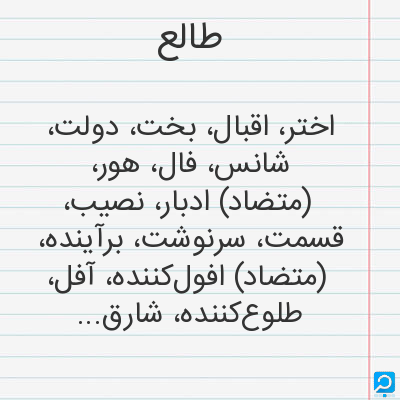 طالع

اختر، اقبال، بخت، دولت، شانس، فال، هور، (متضاد) ادبار، نصیب، قسمت، سرنوشت، برآینده، (متضاد) افول‌کننده، آفل، طلوع‌کننده، شارق...